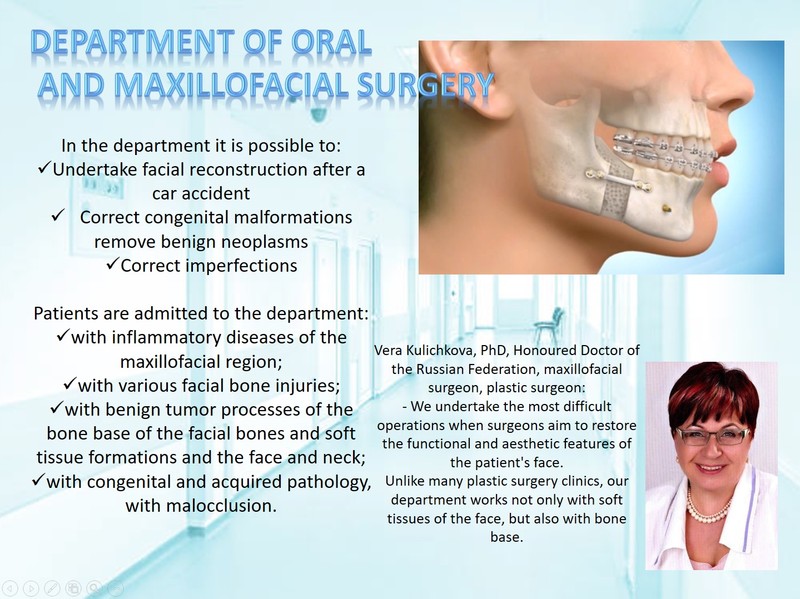 DEPARTMENT OF ORAL AND MAXILLOFACIAL SURGERY

In the department it is possible to:
✓Undertake facial reconstruction after a car accident
✓ Correct congenital malformations remove benign neoplasms
✓Correct imperfections

Patients are admitted to the department:
✓with inflammatory diseases of the maxillofacial region;
✓with various facial bone injuries;
✓with benign tumor processes of the bone base of the facial bones and soft tissue formations and the face and neck;
✓with congenital and acquired pathology, with malocclusion.

Vera Kulichkova, PhD, Honoured Doctor of the Russian Federation, maxillofacial surgeon, plastic surgeon:
- We undertake the most difficult operations when surgeons aim to restore the functional and aesthetic features of the patient's face.
Unlike many plastic surgery clinics, our department works not only with soft tissues of the face, but also with bone base.